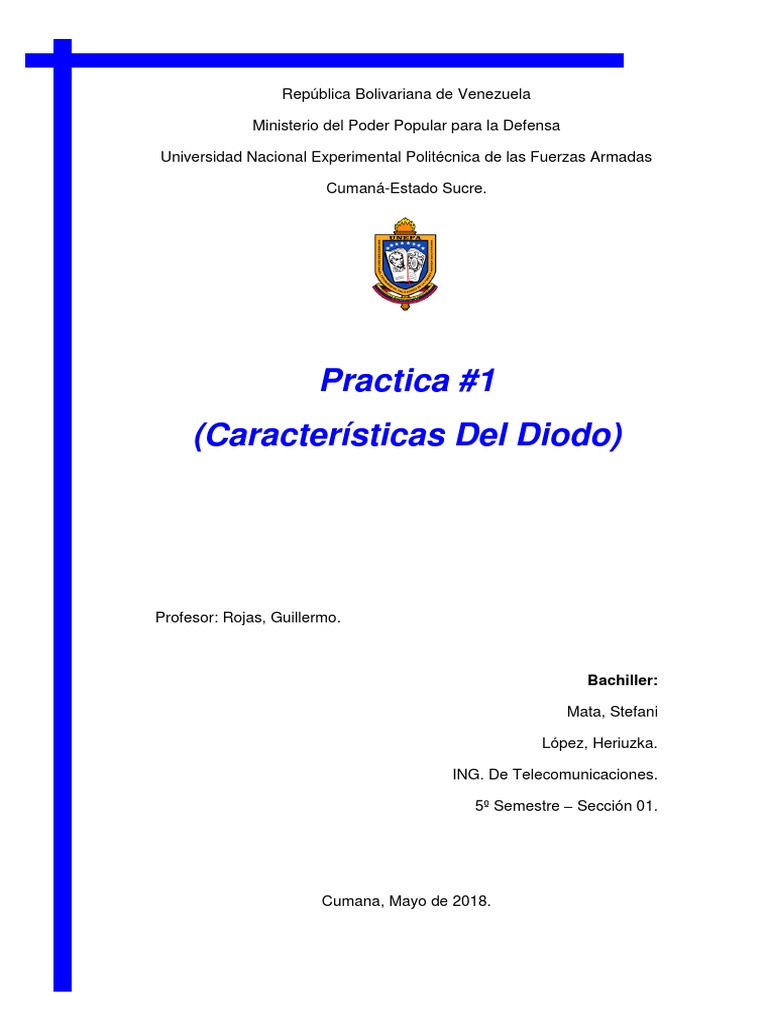 República Bolivariana de Venezuela

Ministerio del Poder Popular para la Defensa

Universidad Nacional Experimental Politécnica de las Fuerzas Armadas

Cumaná-Estado Sucre.

UNEFA

Practica #1

(Características Del Diodo)

Profesor: Rojas, Guillermo.

Bachiller:

Mata, Stefani

López, Heriuzka.

ING. De Telecomunicaciones.

5º Semestre – Sección 01.

Cumana, Mayo de 2018.